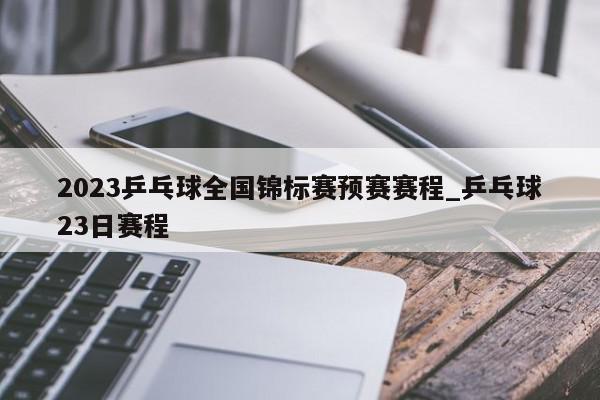 2023乒乓球全国锦标赛预赛赛程_乒乓球23日赛程